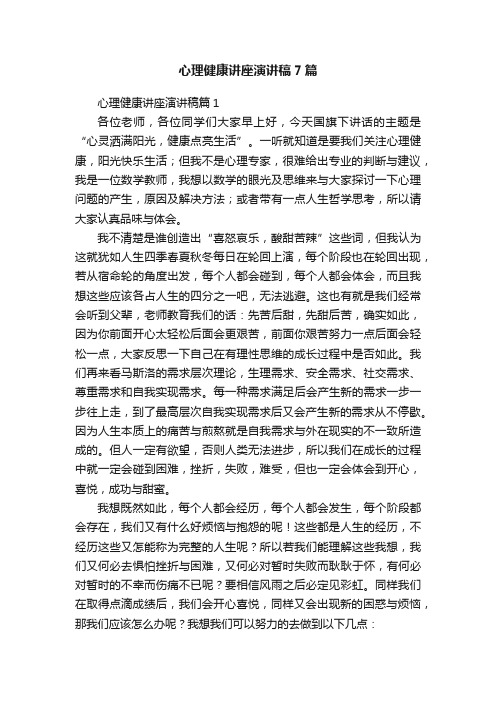 心理健康讲座演讲稿7篇

心理健康讲座演讲稿篇1

各位老师，各位同学们大家早上好，今天国旗下讲话的主题是“心灵洒满阳光，健康点亮生活”。一听就知道是要我们关注心理健康，阳光快乐生活；但我不是心理专家，很难给出专业的判断与建议，我是一位数学教师，我想以数学的眼光及思维来与大家探讨一下心理问题的产生，原因及解决方法；或者带有一点人生哲学思考，所以请大家认真品味与体会。

我不清楚是谁创造出“喜怒哀乐，酸甜苦辣”这些词，但我认为这就犹如人生四季春夏秋冬每日在轮回上演，每个阶段也在轮回出现，若从宿命轮的角度出发，每个人都会碰到，每个人都会体会，而且我想这些应该各占人生的四分之一吧，无法逃避。这也有就是我们经常会听到父辈，老师教育我们的话：先苦后甜，先甜后苦，确实如此，因为你前面开心太轻松后面会更艰苦，前面你艰苦努力一点后面会轻松一点，大家反思一下自己在有理性思维的成长过程中是否如此。我们再来看马斯洛的需求层次理论，生理需求、安全需求、社交需求、尊重需求和自我实现需求。每一种需求满足后会产生新的需求一步一步往上走，到了最高层次自我实现需求后又会产生新的需求从不停歇。因为人生本质上的痛苦与煎熬就是自我需求与外在现实的不一致所造成的。但人一定有欲望，否则人类无法进步，所以我们在成长的过程中就一定会碰到困难，挫折，失败，难受，但也一定会体会到开心，喜悦，成功与甜蜜。

我想既然如此，每个人都会经历，每个人都会发生，每个阶段都会存在，我们又有什么好烦恼与抱怨的呢！这些都是人生的经历，不经历这些又怎能称为完整的人生呢？所以若我们能理解这些我想，我们又何必去惧怕挫折与困难，又何必对暂时失败而耿耿于怀，有何必对暂时的不幸而伤痛不已呢？要相信风雨之后必定见彩虹。同样我们在取得点滴成绩后，我们会开心喜悦，同样又会出现新的困惑与烦恼，那我们应该怎么办呢？我想我们可以努力的去做到以下几点：